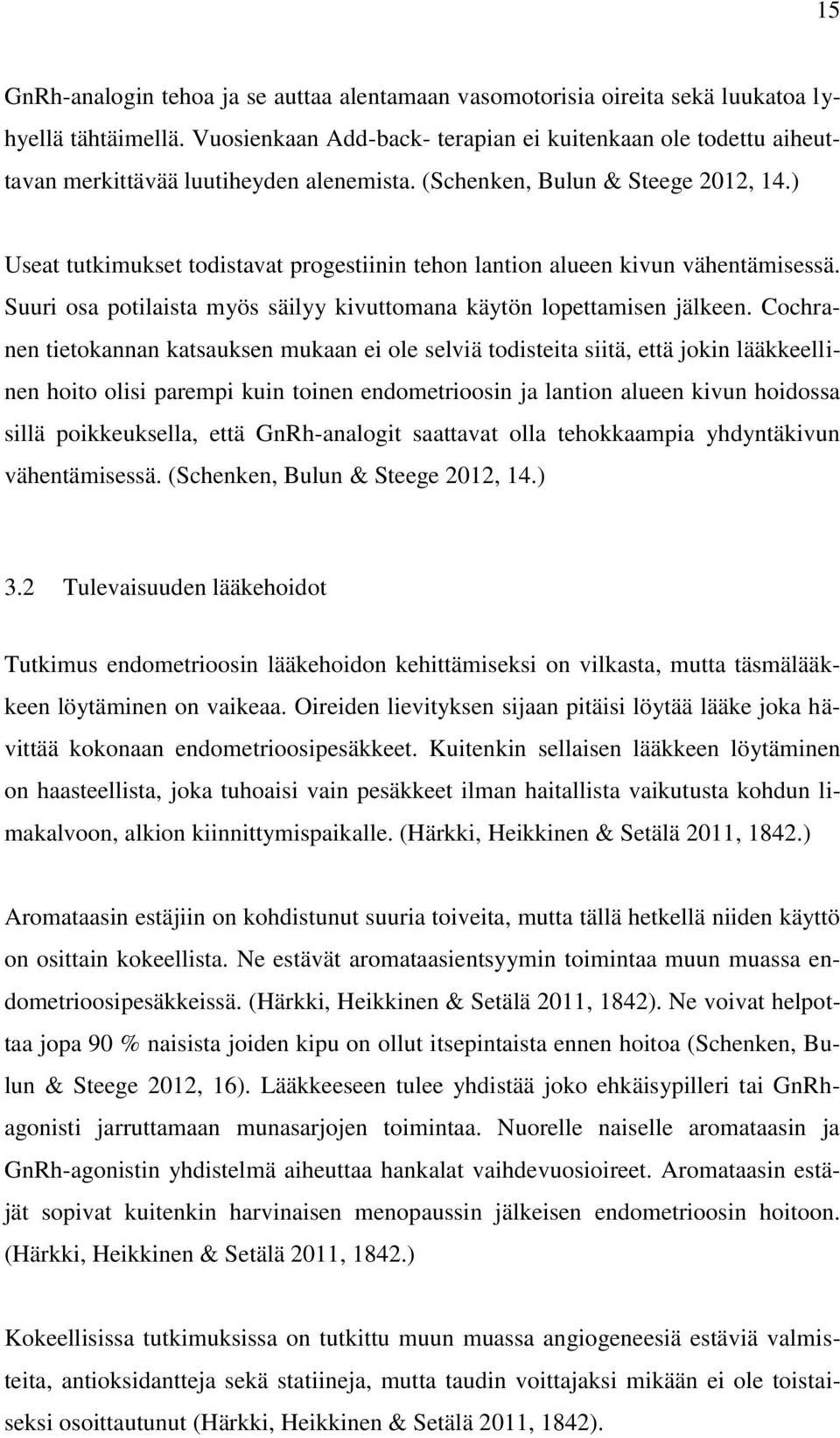 15

GnRh-analogin tehoa ja se auttaa alentamaan vasomotorisia oireita sekä luukatoa lyhyellä tähtäimellä. Vuosienkaan Add-back- terapian ei kuitenkaan ole todettu aiheuttavan merkittävää luutiheyden alenemista. (Schenken, Bulun & Steege 2012, 14.)

Useat tutkimukset todistavat progestiinin tehon lantion alueen kivun vähentämisessä. Suuri osa potilaista myös säilyy kivuttomana käytön lopettamisen jälkeen. Cochranen tietokannan katsauksen mukaan ei ole selviä todisteita siitä, että jokin lääkkeellinen hoito olisi parempi kuin toinen endometrioosin ja lantion alueen kivun hoidossa sillä poikkeuksella, että GnRh-analogit saattavat olla tehokkaampia yhdyntäkivun vähentämisessä. (Schenken, Bulun & Steege 2012, 14.)

3.2 Tulevaisuuden lääkehoidot

Tutkimus endometrioosin lääkehoidon kehittämiseksi on vilkasta, mutta täsmälääkkeen löytäminen on vaikeaa. Oireiden lievityksen sijaan pitäisi löytää lääke joka hävittää kokonaan endometrioosipesäkkeet. Kuitenkin sellaisen lääkkeen löytäminen on haasteellista, joka tuhoaisi vain pesäkkeet ilman haitallista vaikutusta kohdun limakalvoon, alkion kiinnittymispaikalle. (Härkki, Heikkinen & Setälä 2011, 1842.)

Aromataasin estäjiin on kohdistunut suuria toiveita, mutta tällä hetkellä niiden käyttö on osittain kokeellista. Ne estävät aromataasientsyymin toimintaa muun muassa endometrioosipesäkkeissä. (Härkki, Heikkinen & Setälä 2011, 1842). Ne voivat helpottaa jopa 90 % naisista joiden kipu on ollut itsepintaista ennen hoitoa (Schenken, Bulun & Steege 2012, 16). Lääkkeeseen tulee yhdistää joko ehkäisypilleri tai GnRh-agonisti jarruttamaan munasarjojen toimintaa. Nuorelle naiselle aromataasin ja GnRh-agonistin yhdistelmä aiheuttaa hankalat vaihdevuosioireet. Aromataasin estäjät sopivat kuitenkin harvinaisen menopaussin jälkeisen endometrioosin hoitoon. (Härkki, Heikkinen & Setälä 2011, 1842.)

Kokeellisissa tutkimuksissa on tutkittu muun muassa angiogeneesiä estäviä valmisteita, antioksidantteja sekä statiineja, mutta taudin voittajaksi mikään ei ole toistaiseksi osoittautunut (Härkki, Heikkinen & Setälä 2011, 1842).